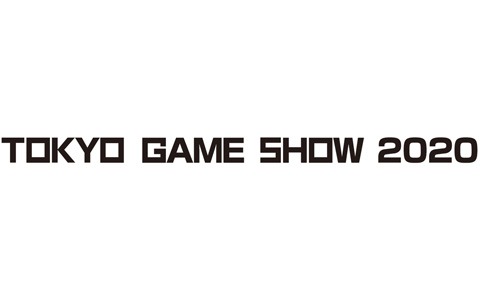 TOKYO GAME SHOW 2020